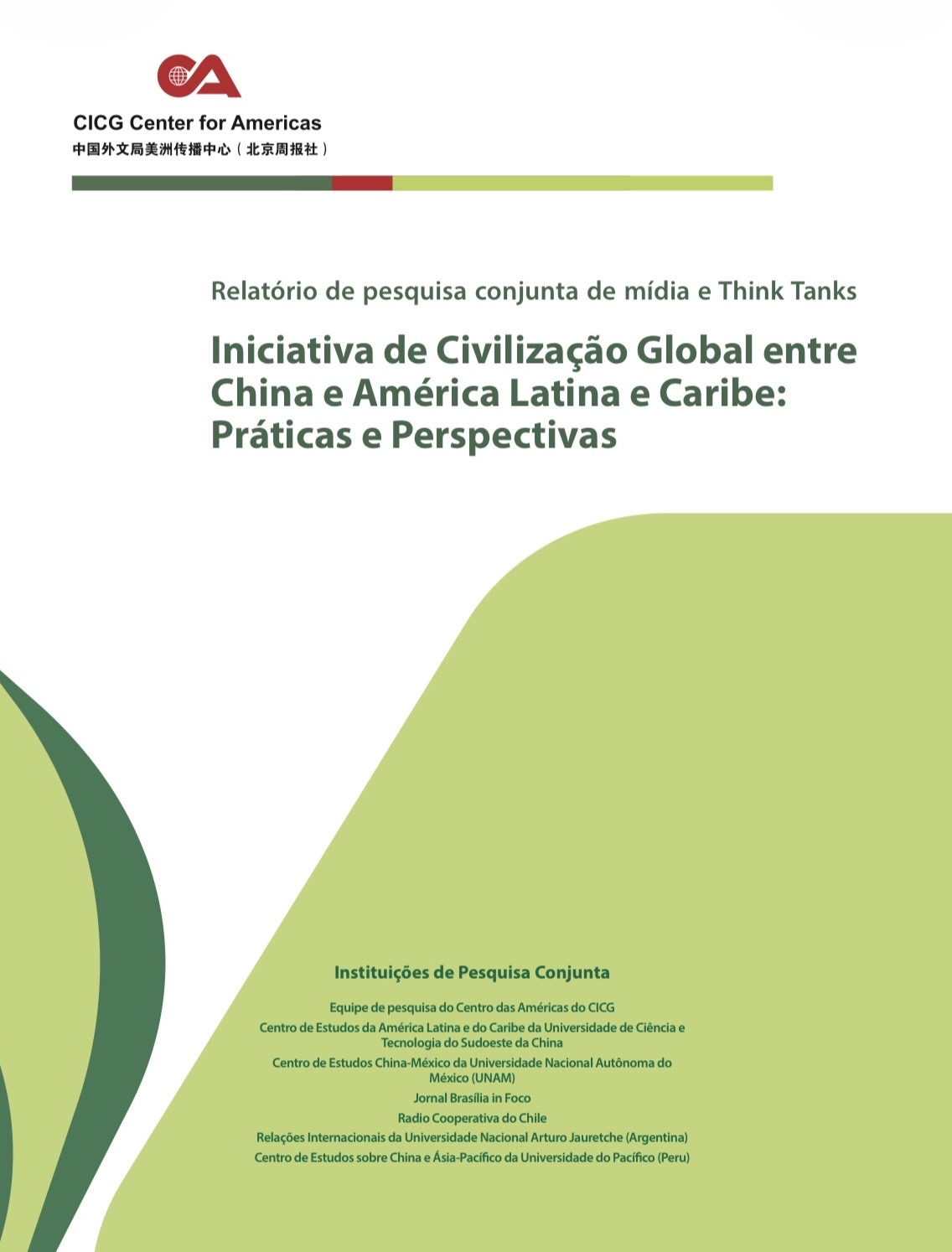 CA

CICG Center for Americas
中国外文局美洲传播中心（北京周报社）

Relatório de pesquisa conjunta de mídia e Think Tanks

Iniciativa de Civilização Global entre China e América Latina e Caribe: Práticas e Perspectivas

Instituições de Pesquisa Conjunta

Equipe de pesquisa do Centro das Américas do CICG
Centro de Estudos da América Latina e do Caribe da Universidade de Ciência e Tecnologia do Sudoeste da China
Centro de Estudos China-México da Universidade Nacional Autônoma do México (UNAM)
Jornal Brasília in Foco
Radio Cooperativa do Chile
Relações Internacionais da Universidade Nacional Arturo Jauretche (Argentina)
Centro de Estudos sobre China e Ásia-Pacífico da Universidade do Pacífico (Peru)